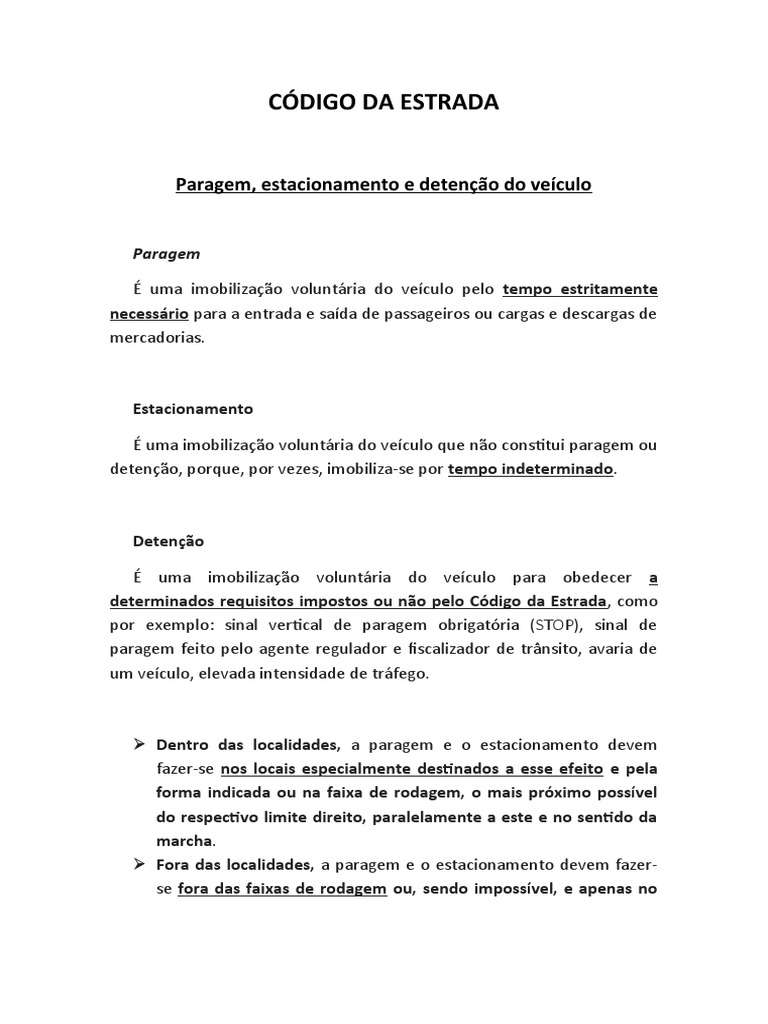 CÓDIGO DA ESTRADA

Paragem, estacionamento e detenção do veículo

Paragem

É uma imobilização voluntária do veículo pelo tempo estritamente necessário para a entrada e saída de passageiros ou cargas e descargas de mercadorias.

Estacionamento

É uma imobilização voluntária do veículo que não constitui paragem ou detenção, porque, por vezes, imobiliza-se por tempo indeterminado.

Detenção

É uma imobilização voluntária do veículo para obedecer a determinados requisitos impostos ou não pelo Código da Estrada, como por exemplo: sinal vertical de paragem obrigatória (STOP), sinal de paragem feito pelo agente regulador e fiscalizador de trânsito, avaria de um veículo, elevada intensidade de tráfego.

➢ Dentro das localidades, a paragem e o estacionamento devem fazer-se nos locais especialmente destinados a esse efeito e pela forma indicada ou na faixa de rodagem, o mais próximo possível do respectivo limite direito, paralelamente a este e no sentido da marcha.
➢ Fora das localidades, a paragem e o estacionamento devem fazer-se fora das faixas de rodagem ou, sendo impossível, e apenas no